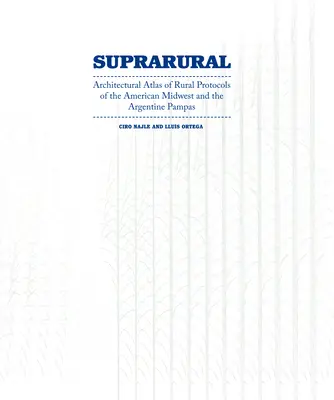 SUPRARURAL

Architectural Atlas of Rural Protocols of the American Midwest and the Argentine Pampas

CIRO NAJLE AND LLUIS ORTEGA